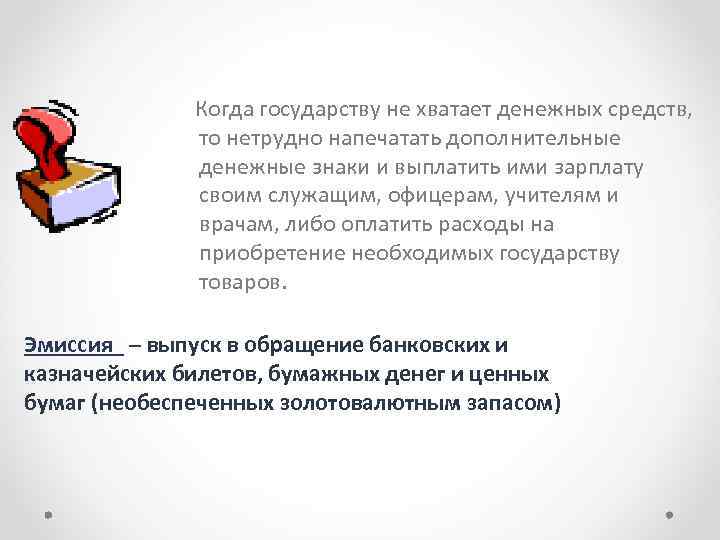 Когда государству не хватает денежных средств, то нетрудно напечатать дополнительные денежные знаки и выплатить ими зарплату своим служащим, офицерам, учителям и врачам, либо оплатить расходы на приобретение необходимых государству товаров.

Эмиссия – выпуск в обращение банковских и казначейских билетов, бумажных денег и ценных бумаг (необеспеченных золотовалютным запасом)